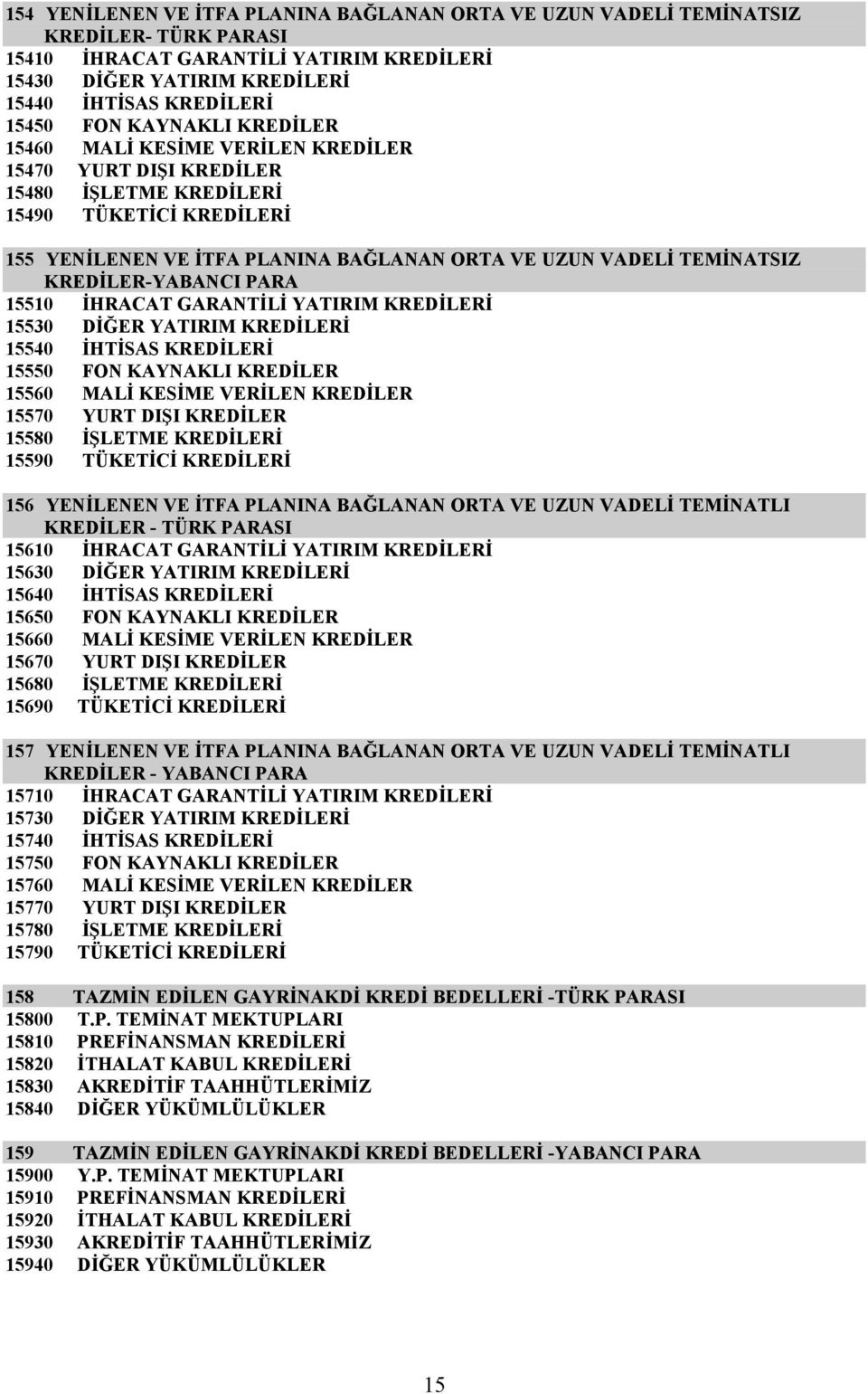 154 YENİLENEN VE İTFA PLANINA BAĞLANAN ORTA VE UZUN VADELİ TEMİNATSIZ KREDİLER- TÜRK PARASI
15410 İHRACAT GARANTİLİ YATIRIM KREDİLERİ
15430 DİĞER YATIRIM KREDİLERİ
15440 İHTİSAS KREDİLERİ
15450 FON KAYNAKLI KREDİLER
15460 MALİ KESİME VERİLEN KREDİLER
15470 YURT DIŞI KREDİLER
15480 İŞLETME KREDİLERİ
15490 TÜKETİCİ KREDİLERİ

155 YENİLENEN VE İTFA PLANINA BAĞLANAN ORTA VE UZUN VADELİ TEMİNATSIZ KREDİLER-YABANCI PARA
15510 İHRACAT GARANTİLİ YATIRIM KREDİLERİ
15530 DİĞER YATIRIM KREDİLERİ
15540 İHTİSAS KREDİLERİ
15550 FON KAYNAKLI KREDİLER
15560 MALİ KESİME VERİLEN KREDİLER
15570 YURT DIŞI KREDİLER
15580 İŞLETME KREDİLERİ
15590 TÜKETİCİ KREDİLERİ

156 YENİLENEN VE İTFA PLANINA BAĞLANAN ORTA VE UZUN VADELİ TEMİNATLI KREDİLER - TÜRK PARASI
15610 İHRACAT GARANTİLİ YATIRIM KREDİLERİ
15630 DİĞER YATIRIM KREDİLERİ
15640 İHTİSAS KREDİLERİ
15650 FON KAYNAKLI KREDİLER
15660 MALİ KESİME VERİLEN KREDİLER
15670 YURT DIŞI KREDİLER
15680 İŞLETME KREDİLERİ
15690 TÜKETİCİ KREDİLERİ

157 YENİLENEN VE İTFA PLANINA BAĞLANAN ORTA VE UZUN VADELİ TEMİNATLI KREDİLER - YABANCI PARA
15710 İHRACAT GARANTİLİ YATIRIM KREDİLERİ
15730 DİĞER YATIRIM KREDİLERİ
15740 İHTİSAS KREDİLERİ
15750 FON KAYNAKLI KREDİLER
15760 MALİ KESİME VERİLEN KREDİLER
15770 YURT DIŞI KREDİLER
15780 İŞLETME KREDİLERİ
15790 TÜKETİCİ KREDİLERİ

158 TAZMİN EDİLEN GAYRİNAKDİ KREDİ BEDELLERİ -TÜRK PARASI
15800 T.P. TEMİNAT MEKTUPLARI
15810 PREFİNANSMAN KREDİLERİ
15820 İTHALAT KABUL KREDİLERİ
15830 AKREDİTİF TAAHHÜTLERİMİZ
15840 DİĞER YÜKÜMLÜLÜKLER

159 TAZMİN EDİLEN GAYRİNAKDİ KREDİ BEDELLERİ -YABANCI PARA
15900 Y.P. TEMİNAT MEKTUPLARI
15910 PREFİNANSMAN KREDİLERİ
15920 İTHALAT KABUL KREDİLERİ
15930 AKREDİTİF TAAHHÜTLERİMİZ
15940 DİĞER YÜKÜMLÜLÜKLER

15